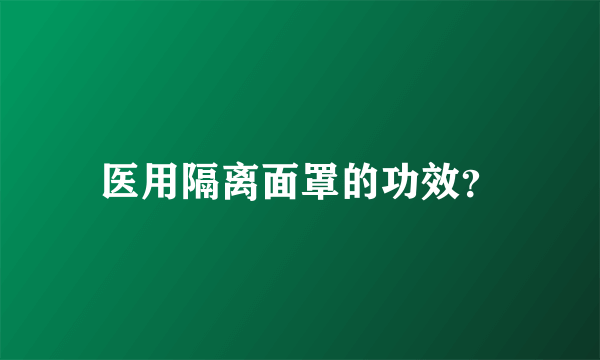 医用隔离面罩的功效?